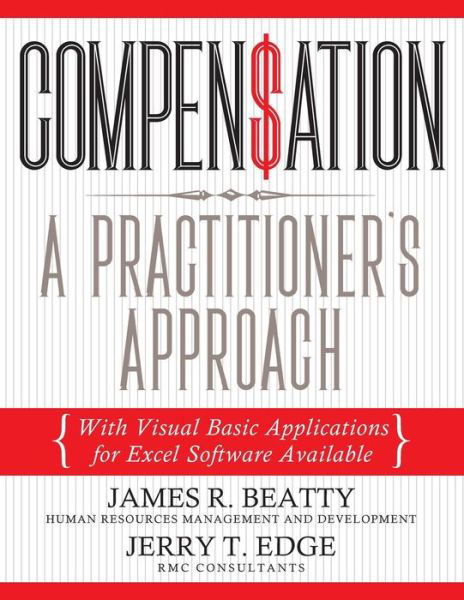 COMPEN$ATION

A PRACTITIONER'S APPROACH

{ With Visual Basic Applications for Excel Software Available }

JAMES R. BEATTY
HUMAN RESOURCES MANAGEMENT AND DEVELOPMENT

JERRY T. EDGE
RMC CONSULTANTS